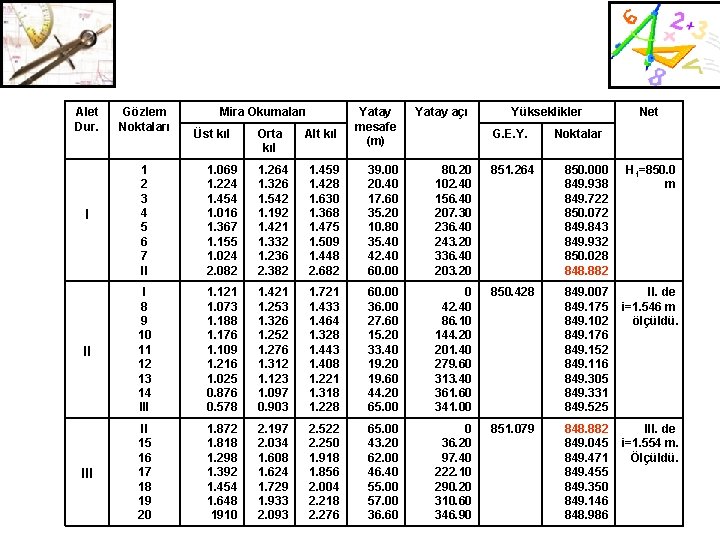 | Alet Dur. | Gözlem Noktaları | Mira Okumaları Üst kıl | Mira Okumaları Orta kıl | Mira Okumaları Alt kıl | Yatay mesafe (m) | Yatay açı | Yükseklikler G.E.Y. | Yükseklikler Noktalar | Net |
|---|---|---|---|---|---|---|---|---|---|
| I | 1 | 1.069 | 1.264 | 1.459 | 39.00 | 80.20 | 851.264 | 850.000 | $H_1$=850.0 m |
| | 2 | 1.224 | 1.326 | 1.428 | 20.40 | 102.40 | | 849.938 | |
| | 3 | 1.454 | 1.542 | 1.630 | 17.60 | 156.40 | | 849.722 | |
| | 4 | 1.016 | 1.192 | 1.368 | 35.20 | 207.30 | | 850.072 | |
| | 5 | 1.367 | 1.421 | 1.475 | 10.80 | 236.40 | | 849.843 | |
| | 6 | 1.155 | 1.332 | 1.509 | 35.40 | 243.20 | | 849.932 | |
| | 7 | 1.024 | 1.236 | 1.448 | 42.40 | 336.40 | | 850.028 | |
| | II | 2.082 | 2.382 | 2.682 | 60.00 | 203.20 | | 848.882 | |
| II | I | 1.121 | 1.421 | 1.721 | 60.00 | 0 | 850.428 | 849.007 | II. de i=1.546 m ölçüldü. |
| | 8 | 1.073 | 1.253 | 1.433 | 36.00 | 42.40 | | 849.175 | |
| | 9 | 1.188 | 1.326 | 1.464 | 27.60 | 86.10 | | 849.102 | |
| | 10 | 1.176 | 1.252 | 1.328 | 15.20 | 144.20 | | 849.176 | |
| | 11 | 1.109 | 1.276 | 1.443 | 33.40 | 201.40 | | 849.152 | |
| | 12 | 1.216 | 1.312 | 1.408 | 19.20 | 279.60 | | 849.116 | |
| | 13 | 1.025 | 1.123 | 1.221 | 19.60 | 313.40 | | 849.305 | |
| | 14 | 0.876 | 1.097 | 1.318 | 44.20 | 361.60 | | 849.331 | |
| | III | 0.578 | 0.903 | 1.228 | 65.00 | 341.00 | | 849.525 | |
| III | II | 1.872 | 2.197 | 2.522 | 65.00 | 0 | 851.079 | 848.882 | III. de i=1.554 m. Ölçüldü. |
| | 15 | 1.818 | 2.034 | 2.250 | 43.20 | 36.20 | | 849.045 | |
| | 16 | 1.298 | 1.608 | 1.918 | 62.00 | 97.40 | | 849.471 | |
| | 17 | 1.392 | 1.624 | 1.856 | 46.40 | 222.10 | | 849.455 | |
| | 18 | 1.454 | 1.729 | 2.004 | 55.00 | 290.20 | | 849.350 | |
| | 19 | 1.648 | 1.933 | 2.218 | 57.00 | 310.60 | | 849.146 | |
| | 20 | 1910 | 2.093 | 2.276 | 36.60 | 346.90 | | 848.986 | |